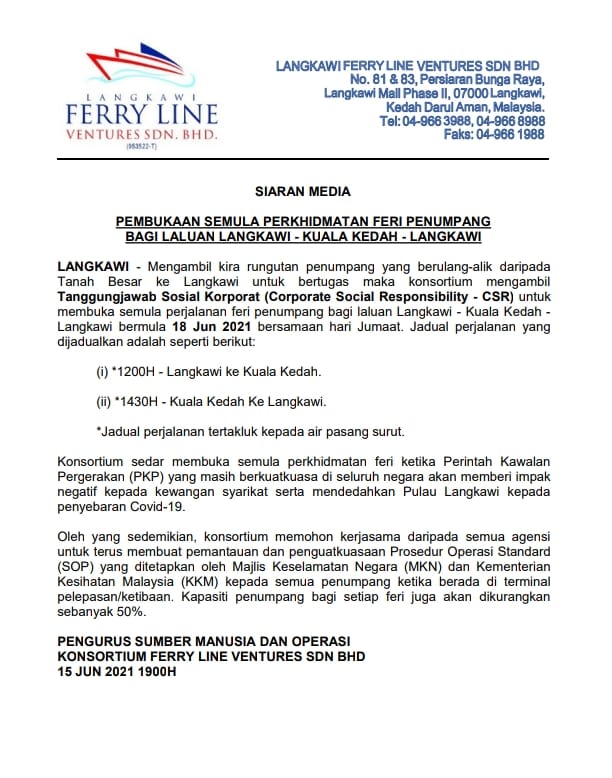 LANGKAWI
FERRY LINE
VENTURES SDN. BHD.
(953522-T)

LANGKAWI FERRY LINE VENTURES SDN BHD
No. 81 & 83, Persiaran Bunga Raya,
Langkawi Mall Phase II, 07000 Langkawi,
Kedah Darul Aman, Malaysia.
Tel: 04-966 3988, 04-966 8988
Faks: 04-966 1988

SIARAN MEDIA

PEMBUKAAN SEMULA PERKHIDMATAN FERI PENUMPANG BAGI LALUAN LANGKAWI - KUALA KEDAH - LANGKAWI

LANGKAWI - Mengambil kira rungutan penumpang yang berulang-alik daripada Tanah Besar ke Langkawi untuk bertugas maka konsortium mengambil Tanggungjawab Sosial Korporat (Corporate Social Responsibility - CSR) untuk membuka semula perjalanan feri penumpang bagi laluan Langkawi - Kuala Kedah - Langkawi bermula 18 Jun 2021 bersamaan hari Jumaat. Jadual perjalanan yang dijadualkan adalah seperti berikut:

(i) *1200H - Langkawi ke Kuala Kedah.

(ii) *1430H - Kuala Kedah Ke Langkawi.

*Jadual perjalanan tertakluk kepada air pasang surut.

Konsortium sedar membuka semula perkhidmatan feri ketika Perintah Kawalan Pergerakan (PKP) yang masih berkuatkuasa di seluruh negara akan memberi impak negatif kepada kewangan syarikat serta mendedahkan Pulau Langkawi kepada penyebaran Covid-19.

Oleh yang sedemikian, konsortium memohon kerjasama daripada semua agensi untuk terus membuat pemantauan dan penguatkuasaan Prosedur Operasi Standard (SOP) yang ditetapkan oleh Majlis Keselamatan Negara (MKN) dan Kementerian Kesihatan Malaysia (KKM) kepada semua penumpang ketika berada di terminal pelepasan/ketibaan. Kapasiti penumpang bagi setiap feri juga akan dikurangkan sebanyak 50%.

PENGURUS SUMBER MANUSIA DAN OPERASI
KONSORTIUM FERRY LINE VENTURES SDN BHD
15 JUN 2021 1900H